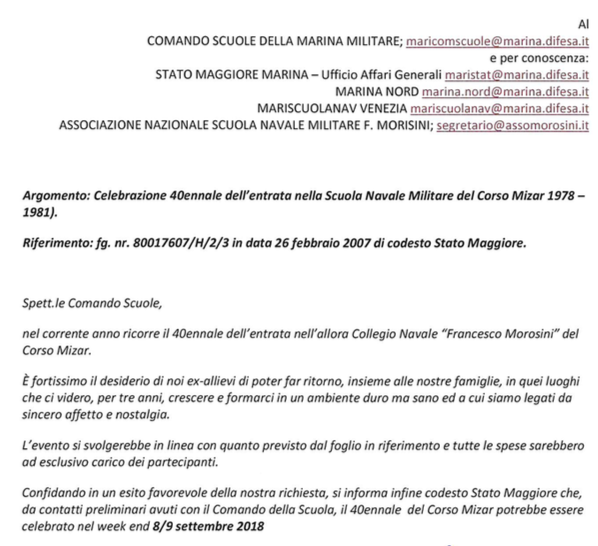 Al
COMANDO SCUOLE DELLA MARINA MILITARE; maricomscuole@marina.difesa.it
e per conoscenza:
STATO MAGGIORE MARINA – Ufficio Affari Generali maristat@marina.difesa.it
MARINA NORD marina.nord@marina.difesa.it
MARISCUOLANAV VENEZIA mariscuolanav@marina.difesa.it
ASSOCIAZIONE NAZIONALE SCUOLA NAVALE MILITARE F. MORISINI; segretario@assomorosini.it

Argomento: Celebrazione 40ennale dell'entrata nella Scuola Navale Militare del Corso Mizar 1978 – 1981).

Riferimento: fg. nr. 80017607/H/2/3 in data 26 febbraio 2007 di codesto Stato Maggiore.

Spett.le Comando Scuole,

nel corrente anno ricorre il 40ennale dell'entrata nell'allora Collegio Navale "Francesco Morosini" del Corso Mizar.

È fortissimo il desiderio di noi ex-allievi di poter far ritorno, insieme alle nostre famiglie, in quei luoghi che ci videro, per tre anni, crescere e formarci in un ambiente duro ma sano ed a cui siamo legati da sincero affetto e nostalgia.

L'evento si svolgerebbe in linea con quanto previsto dal foglio in riferimento e tutte le spese sarebbero ad esclusivo carico dei partecipanti.

Confidando in un esito favorevole della nostra richiesta, si informa infine codesto Stato Maggiore che, da contatti preliminari avuti con il Comando della Scuola, il 40ennale del Corso Mizar potrebbe essere celebrato nel week end 8/9 settembre 2018